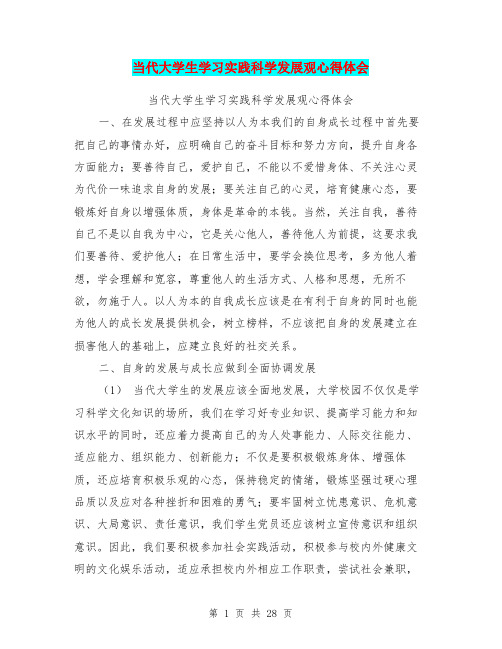 当代大学生学习实践科学发展观心得体会

当代大学生学习实践科学发展观心得体会

一、在发展过程中应坚持以人为本我们的自身成长过程中首先要把自己的事情办好，应明确自己的奋斗目标和努力方向，提升自身各方面能力；要善待自己，爱护自己，不能以不爱惜身体、不关注心灵为代价一味追求自身的发展；要关注自己的心灵，培育健康心态，要锻炼好自身以增强体质，身体是革命的本钱。当然，关注自我，善待自己不是以自我为中心，它是关心他人，善待他人为前提，这要求我们要善待、爱护他人；在日常生活中，要学会换位思考，多为他人着想，学会理解和宽容，尊重他人的生活方式、人格和思想，无所不欲，勿施于人。以人为本的自我成长应该是在有利于自身的同时也能为他人的成长发展提供机会，树立榜样，不应该把自身的发展建立在损害他人的基础上，应建立良好的社交关系。

二、自身的发展与成长应做到全面协调发展

（1） 当代大学生的发展应该全面地发展，大学校园不仅仅是学习科学文化知识的场所，我们在学习好专业知识、提高学习能力和知识水平的同时，还应着力提高自己的为人处事能力、人际交往能力、适应能力、组织能力、创新能力；不仅是要积极锻炼身体、增强体质，还应培育积极乐观的心态，保持稳定的情绪，锻炼坚强过硬心理品质以及应对各种挫折和困难的勇气；要牢固树立忧患意识、危机意识、大局意识、责任意识，我们学生党员还应该树立宣传意识和组织意识。因此，我们要积极参加社会实践活动，积极参与校内外健康文明的文化娱乐活动，适应承担校内外相应工作职责，尝试社会兼职，

第 1 页 共 28 页